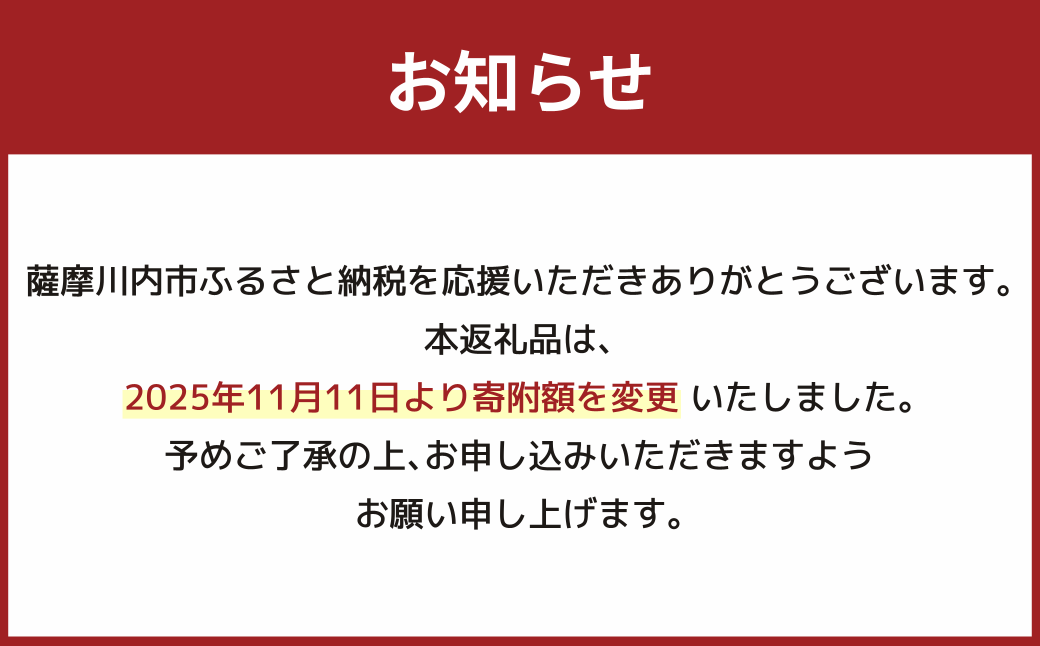 お知らせ

薩摩川内市ふるさと納税を応援いただきありがとうございます。
本返礼品は、
2025年11月11日より寄附額を変更 いたしました。
予めご了承の上、お申し込みいただきますよう
お願い申し上げます。